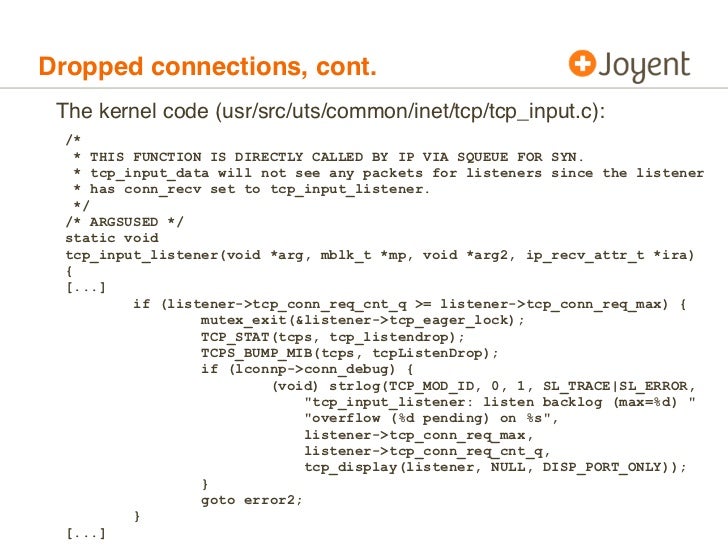 Dropped connections, cont.

Joyent

The kernel code (usr/src/uts/common/inet/tcp/tcp_input.c):

/*
 * THIS FUNCTION IS DIRECTLY CALLED BY IP VIA SQUEUE FOR SYN.
 * tcp_input_data will not see any packets for listeners since the listener
 * has conn_recv set to tcp_input_listener.
 */
/* ARGSUSED */
static void
tcp_input_listener(void *arg, mblk_t *mp, void *arg2, ip_recv_attr_t *ira)
{
[...]
        if (listener->tcp_conn_req_cnt_q >= listener->tcp_conn_req_max) {
                mutex_exit(&listener->tcp_eager_lock);
                TCP_STAT(tcps, tcp_listendrop);
                TCPS_BUMP_MIB(tcps, tcpListenDrop);
                if (lconnp->conn_debug) {
                        (void) strlog(TCP_MOD_ID, 0, 1, SL_TRACE|SL_ERROR,
                            "tcp_input_listener: listen backlog (max=%d) "
                            "overflow (%d pending) on %s",
                            listener->tcp_conn_req_max,
                            listener->tcp_conn_req_cnt_q,
                            tcp_display(listener, NULL, DISP_PORT_ONLY));
                }
                goto error2;
        }
[...]